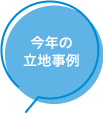 今年の
立地事例